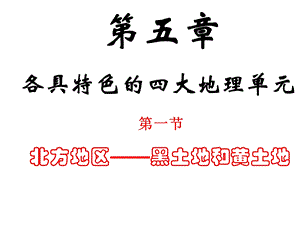 第五章

各具特色的四大地理单元

第一节

北方地区——黑土地和黄土地